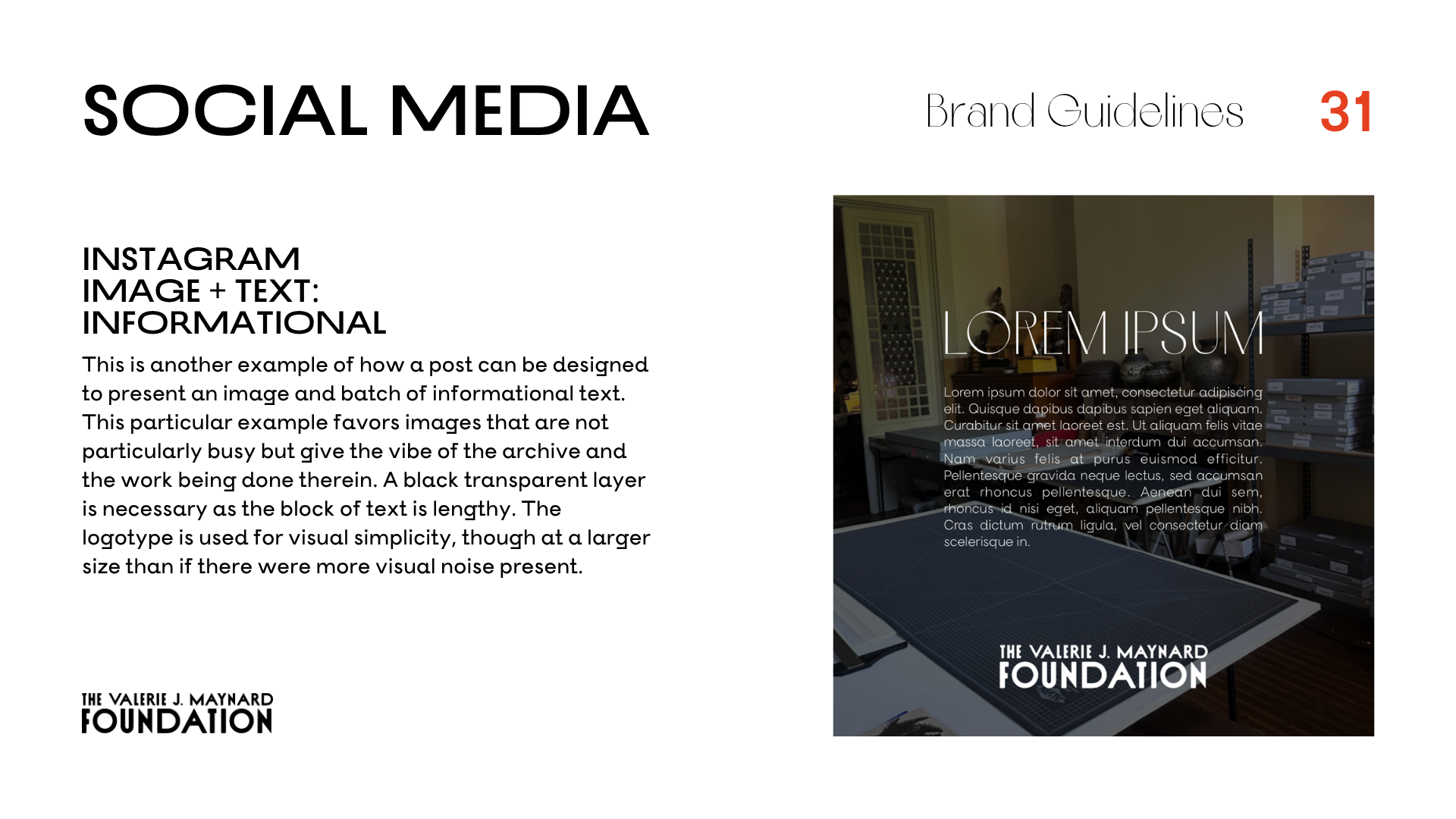 SOCIAL MEDIA

Brand Guidelines

31

INSTAGRAM
IMAGE + TEXT:
INFORMATIONAL

This is another example of how a post can be designed to present an image and batch of informational text. This particular example favors images that are not particularly busy but give the vibe of the archive and the work being done therein. A black transparent layer is necessary as the block of text is lengthy. The logotype is used for visual simplicity, though at a larger size than if there were more visual noise present.

THE VALERIE J. MAYNARD
FOUNDATION

LOREM IPSUM

Lorem ipsum dolor sit amet, consectetur adipiscing elit. Quisque dapibus dapibus sapien eget aliquam. Curabitur sit amet laoreet est. Ut aliquam felis vitae massa laoreet, sit amet interdum dui accumsan. Nam varius felis at purus euismod efficitur. Pellentesque gravida neque lectus, sed accumsan erat rhoncus pellentesque. Aenean dui sem, rhoncus id nisi eget, aliquam pellentesque nibh. Cras dictum rutrum ligula, vel consectetur diam scelerisque in.

THE VALERIE J. MAYNARD
FOUNDATION